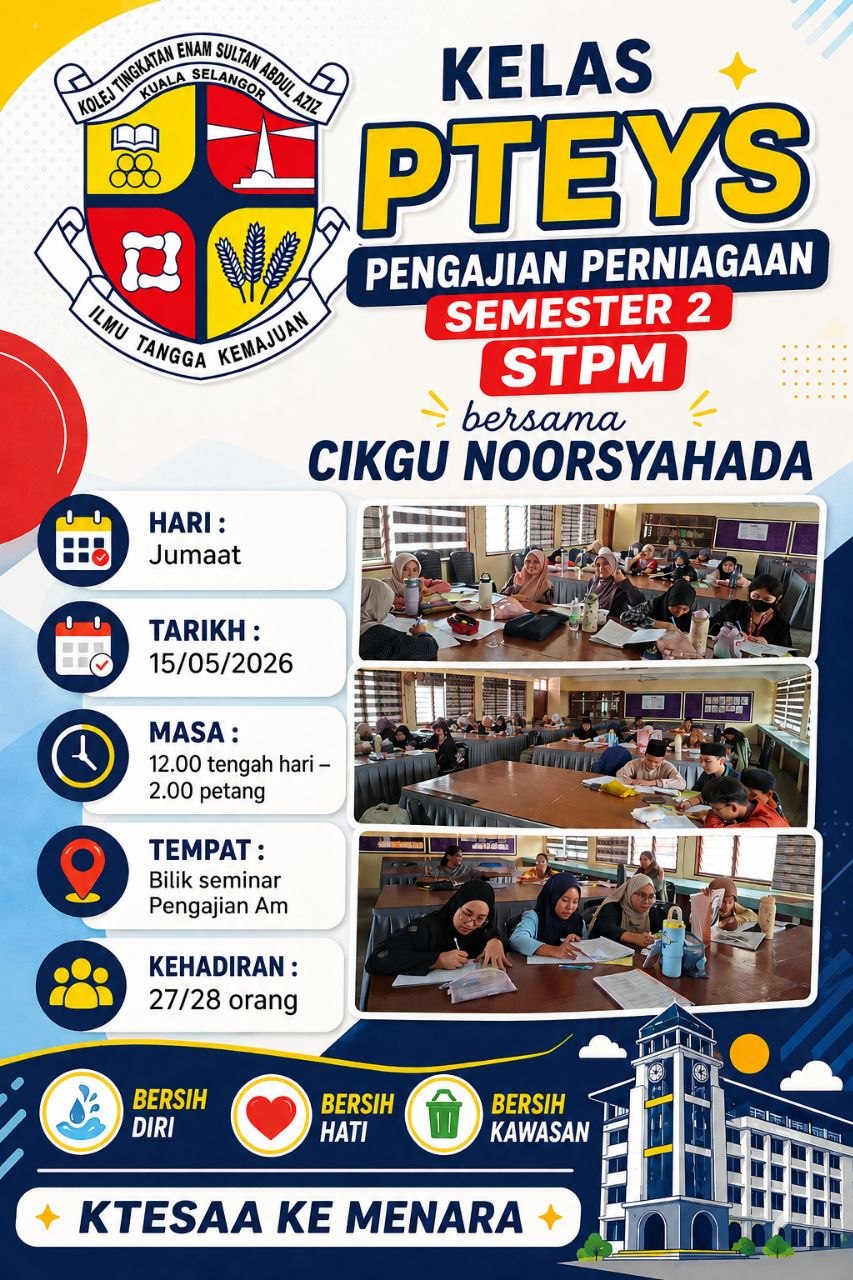 KOLEJ TINGKATAN ENAM SULTAN ABDUL AZIZ
KUALA SELANGOR
ILMU TANGGA KEMAJUAN

KELAS
PTEYS
PENGAJIAN PERNIAGAAN
SEMESTER 2
STPM
bersama
CIKGU NOORSYAHADA

HARI :
Jumaat

TARIKH :
15/05/2026

MASA :
12.00 tengah hari – 2.00 petang

TEMPAT :
Bilik seminar Pengajian Am

KEHADIRAN :
27/28 orang

BERSIH DIRI
BERSIH HATI
BERSIH KAWASAN

KTESAA KE MENARA